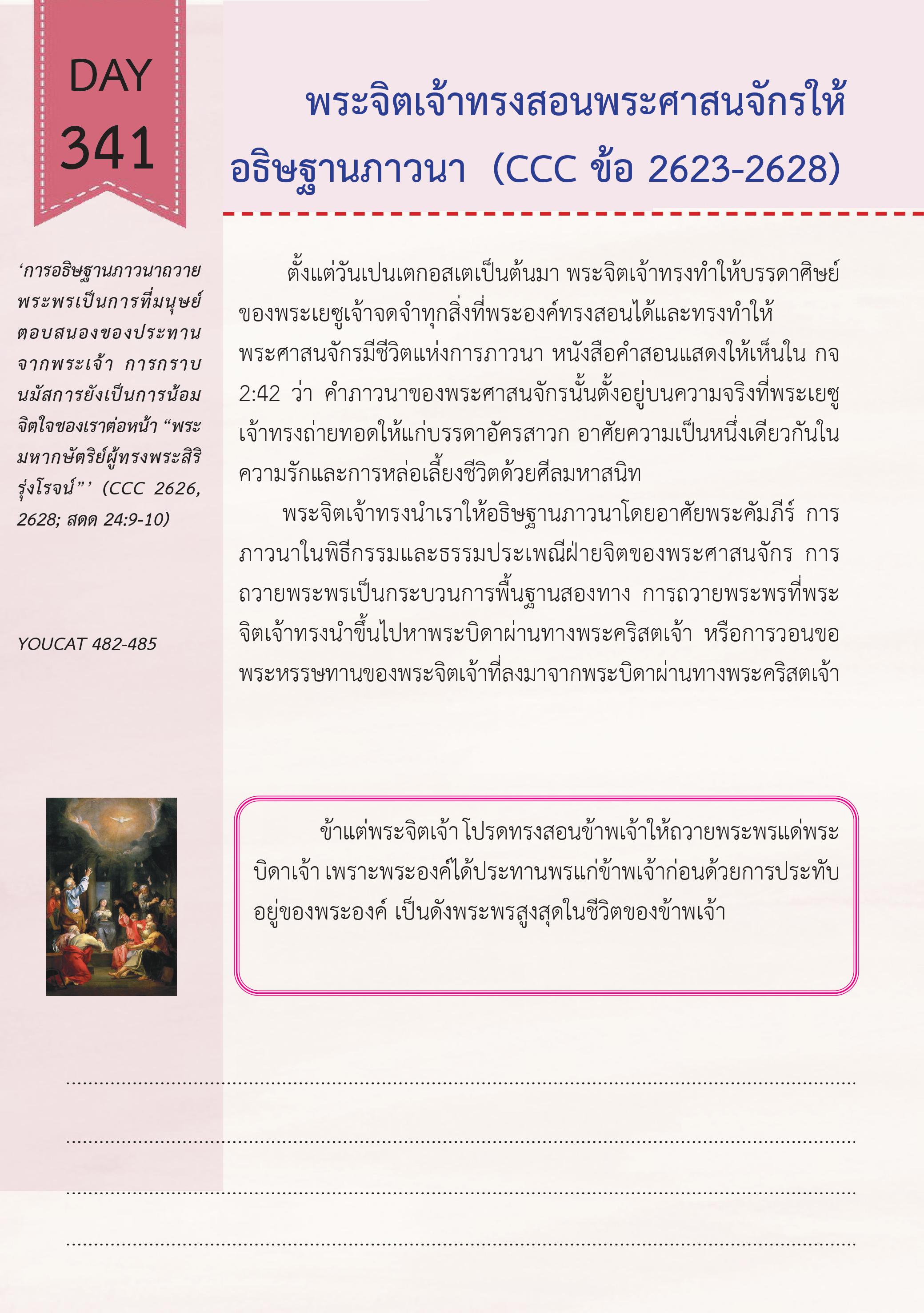 DAY
341

พระจิตเจ้าทรงสอนพระศาสนจักรให้อธิษฐานภาวนา (CCC ข้อ 2623-2628)

'การอธิษฐานภาวนาถวายพระพรเป็นการที่มนุษย์ตอบสนองของประทานจากพระเจ้า การกราบนมัสการยังเป็นการน้อมจิตใจของเราต่อหน้า "พระมหากษัตริย์ผู้ทรงพระสิริรุ่งโรจน์"' (CCC 2626, 2628; สดด 24:9-10)

YOUCAT 482-485

ตั้งแต่วันเปนเตกอสเตเป็นต้นมา พระจิตเจ้าทรงทำให้บรรดาศิษย์ของพระเยซูเจ้าจดจำทุกสิ่งที่พระองค์ทรงสอนได้และทรงทำให้พระศาสนจักรมีชีวิตแห่งการภาวนา หนังสือคำสอนแสดงให้เห็นใน กจ 2:42 ว่า คำภาวนาของพระศาสนจักรนั้นตั้งอยู่บนความจริงที่พระเยซูเจ้าทรงถ่ายทอดให้แก่บรรดาอัครสาวก อาศัยความเป็นหนึ่งเดียวกันในความรักและการหล่อเลี้ยงชีวิตด้วยศีลมหาสนิท

พระจิตเจ้าทรงนำเราให้อธิษฐานภาวนาโดยอาศัยพระคัมภีร์ การภาวนาในพิธีกรรมและธรรมประเพณีฝ่ายจิตของพระศาสนจักร การถวายพระพรเป็นกระบวนการพื้นฐานสองทาง การถวายพระพรที่พระจิตเจ้าทรงนำขึ้นไปหาพระบิดาผ่านทางพระคริสตเจ้า หรือการวอนขอพระหรรษทานของพระจิตเจ้าที่ลงมาจากพระบิดาผ่านทางพระคริสตเจ้า

ข้าแต่พระจิตเจ้า โปรดทรงสอนข้าพเจ้าให้ถวายพระพรแด่พระบิดาเจ้า เพราะพระองค์ได้ประทานพรแก่ข้าพเจ้าก่อนด้วยการประทับอยู่ของพระองค์ เป็นดังพระพรสูงสุดในชีวิตของข้าพเจ้า

____

____

____

____